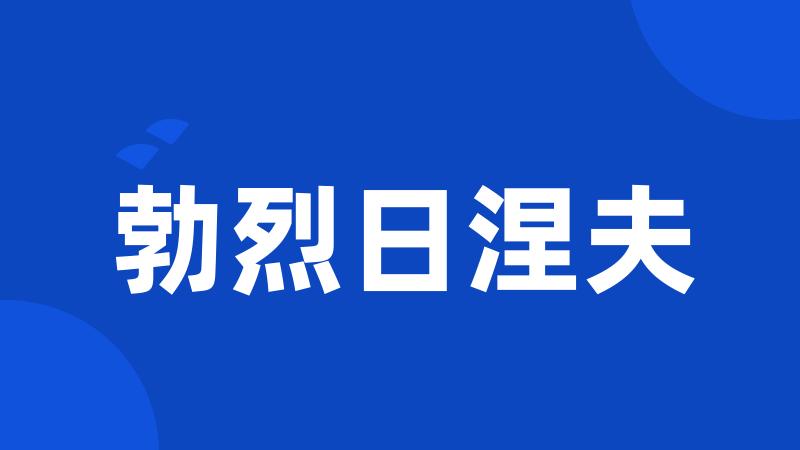 勃烈日涅夫